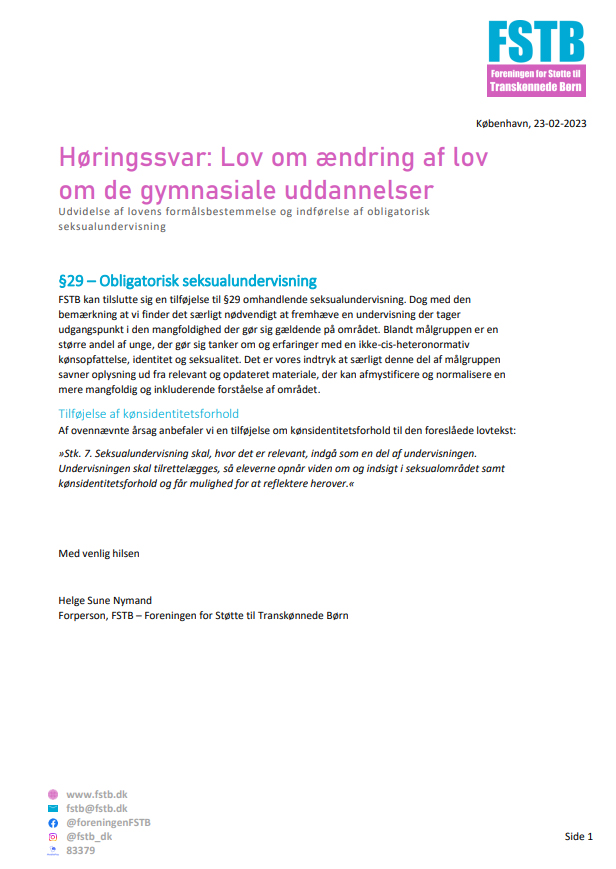 FSTB
Foreningen for Støtte til Transkønnede Børn

København, 23-02-2023

Høringssvar: Lov om ændring af lov om de gymnasiale uddannelser

Udvidelse af lovens formålsbestemmelse og indførelse af obligatorisk seksualundervisning

§29 – Obligatorisk seksualundervisning

FSTB kan tilslutte sig en tilføjelse til §29 omhandlende seksualundervisning. Dog med den bemærkning at vi finder det særligt nødvendigt at fremhæve en undervisning der tager udgangspunkt i den mangfoldighed der gør sig gældende på området. Blandt målgruppen er en større andel af unge, der gør sig tanker om og erfaringer med en ikke-cis-heteronormativ kønsopfattelse, identitet og seksualitet. Det er vores indtryk at særligt denne del af målgruppen savner oplysning ud fra relevant og opdateret materiale, der kan afmystificere og normalisere en mere mangfoldig og inkluderende forståelse af området.

Tilføjelse af kønsidentitetsforhold

Af ovennævnte årsag anbefaler vi en tilføjelse om kønsidentitetsforhold til den foreslåede lovtekst:

»Stk. 7. Seksualundervisning skal, hvor det er relevant, indgå som en del af undervisningen. Undervisningen skal tilrettelægges, så eleverne opnår viden om og indsigt i seksualområdet samt kønsidentitetsforhold og får mulighed for at reflektere herover.«

Med venlig hilsen

Helge Sune Nymand
Forperson, FSTB – Foreningen for Støtte til Transkønnede Børn

www.fstb.dk
fstb@fstb.dk
@foreningenFSTB
@fstb_dk
83379

Side 1